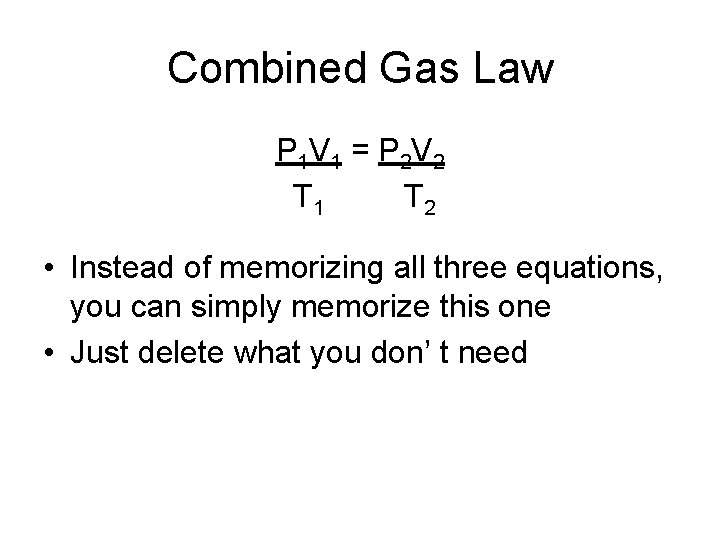 Combined Gas Law

$\frac{P_1V_1}{T_1} = \frac{P_2V_2}{T_2}$

• Instead of memorizing all three equations, you can simply memorize this one
• Just delete what you don' t need